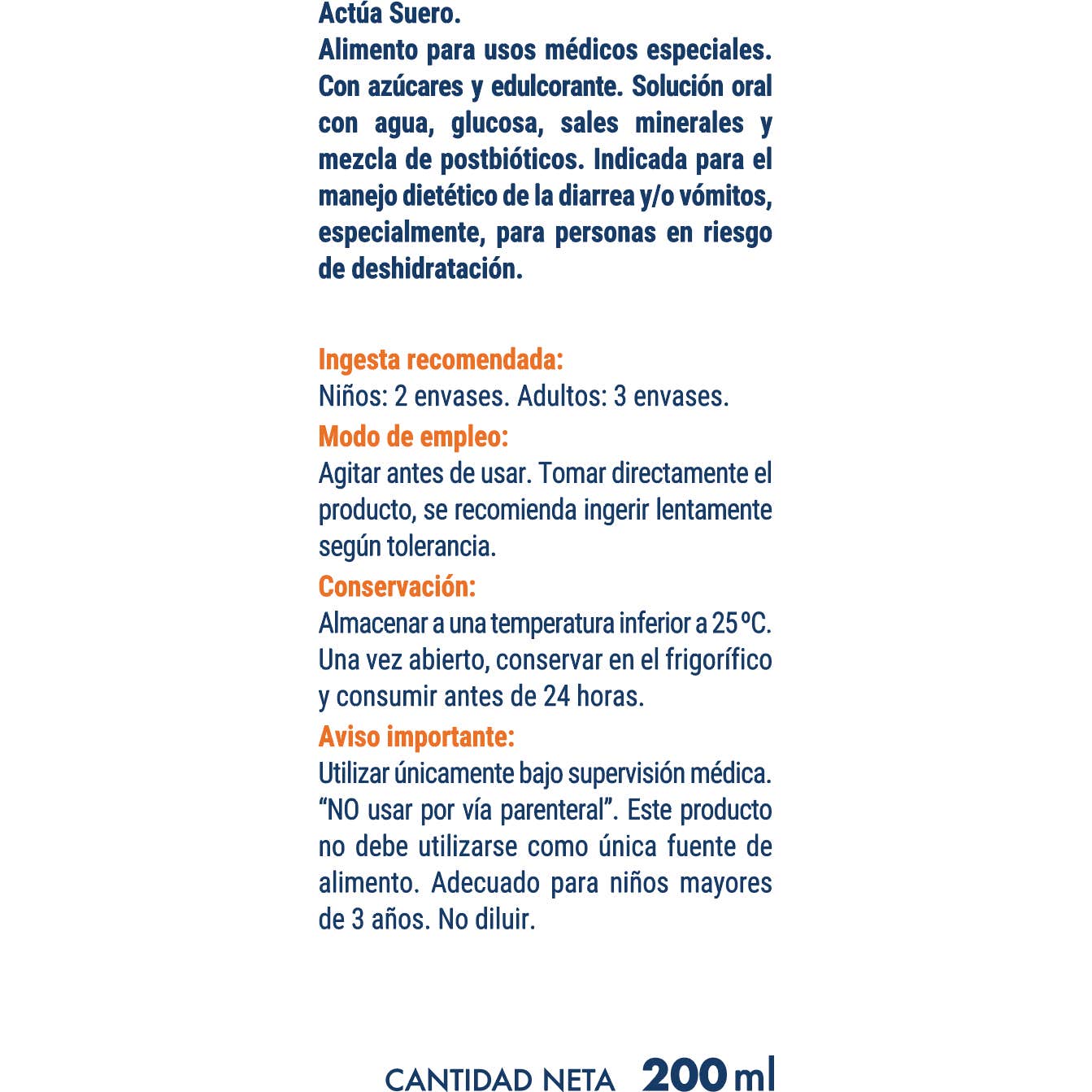 Actúa Suero.
Alimento para usos médicos especiales. Con azúcares y edulcorante. Solución oral con agua, glucosa, sales minerales y mezcla de postbióticos. Indicada para el manejo dietético de la diarrea y/o vómitos, especialmente, para personas en riesgo de deshidratación.

Ingesta recomendada:
Niños: 2 envases. Adultos: 3 envases.
Modo de empleo:
Agitar antes de usar. Tomar directamente el producto, se recomienda ingerir lentamente según tolerancia.
Conservación:
Almacenar a una temperatura inferior a 25 ºC. Una vez abierto, conservar en el frigorífico y consumir antes de 24 horas.
Aviso importante:
Utilizar únicamente bajo supervisión médica. “NO usar por vía parenteral”. Este producto no debe utilizarse como única fuente de alimento. Adecuado para niños mayores de 3 años. No diluir.

CANTIDAD NETA 200 ml